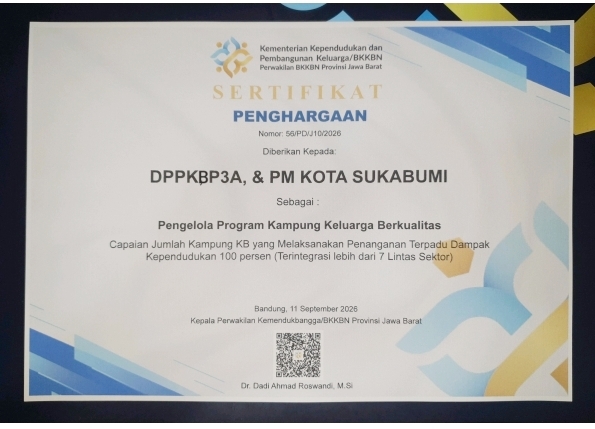 Kementerian Kependudukan dan Pembangunan Keluarga/BKKBN
Perwakilan BKKBN Provinsi Jawa Barat

SERTIFIKAT

PENGHARGAAN

Nomor: 56/PD/J10/2026

Diberikan Kepada:

DPPKBP3A, & PM KOTA SUKABUMI

Sebagai :

Pengelola Program Kampung Keluarga Berkualitas

Capaian Jumlah Kampung KB yang Melaksanakan Penanganan Terpadu Dampak Kependudukan 100 persen (Terintegrasi lebih dari 7 Lintas Sektor)

Bandung, 11 September 2026
Kepala Perwakilan Kemendukbangga/BKKBN Provinsi Jawa Barat

Dr. Dadi Ahmad Roswandi, M.Si